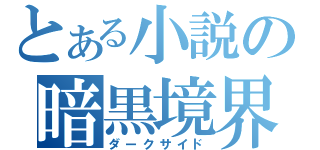 とある小説の
暗黒境界
ダークサイド